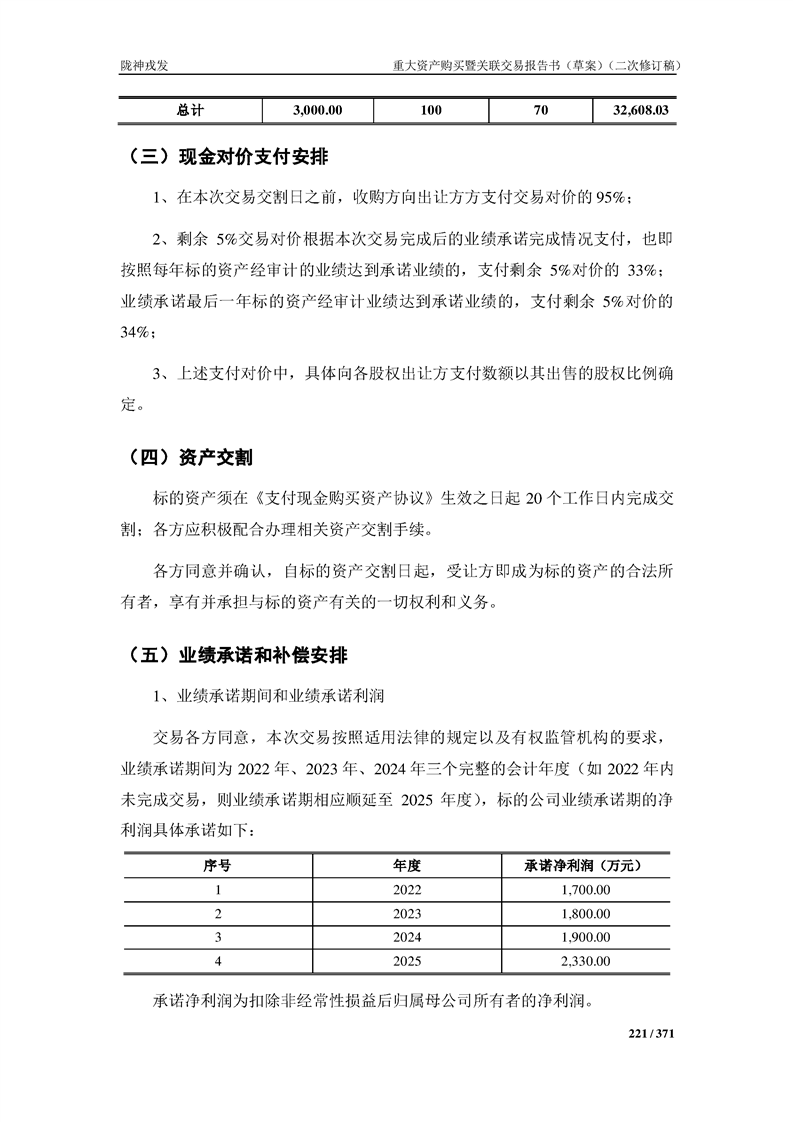 陇神戎发　　重大资产购买暨关联交易报告书（草案）（二次修订稿）

| 总计 | 3,000.00 | 100 | 70 | 32,608.03 |
|---|---|---|---|---|

（三）现金对价支付安排

1、在本次交易交割日之前，收购方向出让方方支付交易对价的 95%；

2、剩余 5%交易对价根据本次交易完成后的业绩承诺完成情况支付，也即按照每年标的资产经审计的业绩达到承诺业绩的，支付剩余 5%对价的 33%；业绩承诺最后一年标的资产经审计业绩达到承诺业绩的，支付剩余 5%对价的 34%；

3、上述支付对价中，具体向各股权出让方支付数额以其出售的股权比例确定。

（四）资产交割

标的资产须在《支付现金购买资产协议》生效之日起 20 个工作日内完成交割；各方应积极配合办理相关资产交割手续。

各方同意并确认，自标的资产交割日起，受让方即成为标的资产的合法所有者，享有并承担与标的资产有关的一切权利和义务。

（五）业绩承诺和补偿安排

1、业绩承诺期间和业绩承诺利润

交易各方同意，本次交易按照适用法律的规定以及有权监管机构的要求，业绩承诺期间为 2022 年、2023 年、2024 年三个完整的会计年度（如 2022 年内未完成交易，则业绩承诺期相应顺延至 2025 年度），标的公司业绩承诺期的净利润具体承诺如下：

| 序号 | 年度 | 承诺净利润（万元） |
|---|---|---|
| 1 | 2022 | 1,700.00 |
| 2 | 2023 | 1,800.00 |
| 3 | 2024 | 1,900.00 |
| 4 | 2025 | 2,330.00 |

承诺净利润为扣除非经常性损益后归属母公司所有者的净利润。

221 / 371